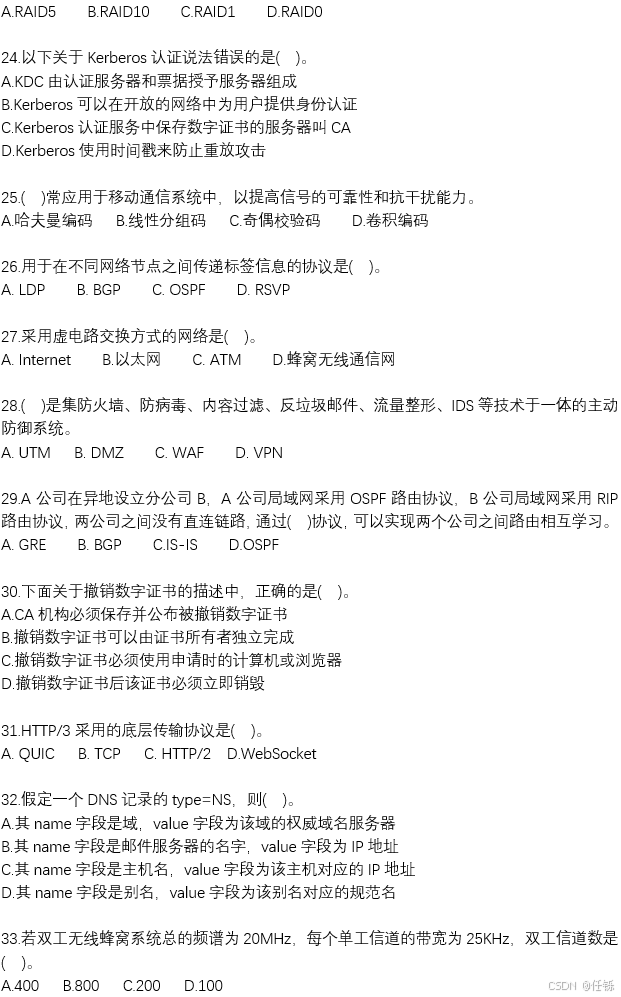 A.RAID5 B.RAID10 C.RAID1 D.RAID0

24.以下关于Kerberos认证说法错误的是( )。
A.KDC由认证服务器和票据授予服务器组成
B.Kerberos可以在开放的网络中为用户提供身份认证
C.Kerberos认证服务中保存数字证书的服务器叫CA
D.Kerberos使用时间戳来防止重放攻击

25.( )常应用于移动通信系统中，以提高信号的可靠性和抗干扰能力。
A.哈夫曼编码 B.线性分组码 C.奇偶校验码 D.卷积编码

26.用于在不同网络节点之间传递标签信息的协议是( )。
A. LDP B. BGP C. OSPF D. RSVP

27.采用虚电路交换方式的网络是( )。
A. Internet B.以太网 C. ATM D.蜂窝无线通信网

28.( )是集防火墙、防病毒、内容过滤、反垃圾邮件、流量整形、IDS等技术于一体的主动防御系统。
A. UTM B. DMZ C. WAF D. VPN

29.A公司在异地设立分公司B，A公司局域网采用OSPF路由协议，B公司局域网采用RIP路由协议，两公司之间没有直连链路，通过( )协议，可以实现两个公司之间路由相互学习。
A. GRE B. BGP C.IS-IS D.OSPF

30.下面关于撤销数字证书的描述中，正确的是( )。
A.CA机构必须保存并公布被撤销数字证书
B.撤销数字证书可以由证书所有者独立完成
C.撤销数字证书必须使用申请时的计算机或浏览器
D.撤销数字证书后该证书必须立即销毁

31.HTTP/3采用的底层传输协议是( )。
A. QUIC B. TCP C. HTTP/2 D.WebSocket

32.假定一个DNS记录的type=NS，则( )。
A.其name字段是域，value字段为该域的权威域名服务器
B.其name字段是邮件服务器的名字，value字段为IP地址
C.其name字段是主机名，value字段为该主机对应的IP地址
D.其name字段是别名，value字段为该别名对应的规范名

33.若双工无线蜂窝系统总的频谱为20MHz，每个单工信道的带宽为25KHz，双工信道数是( )。
A.400 B.800 C.200 D.100

CSDN @任铄